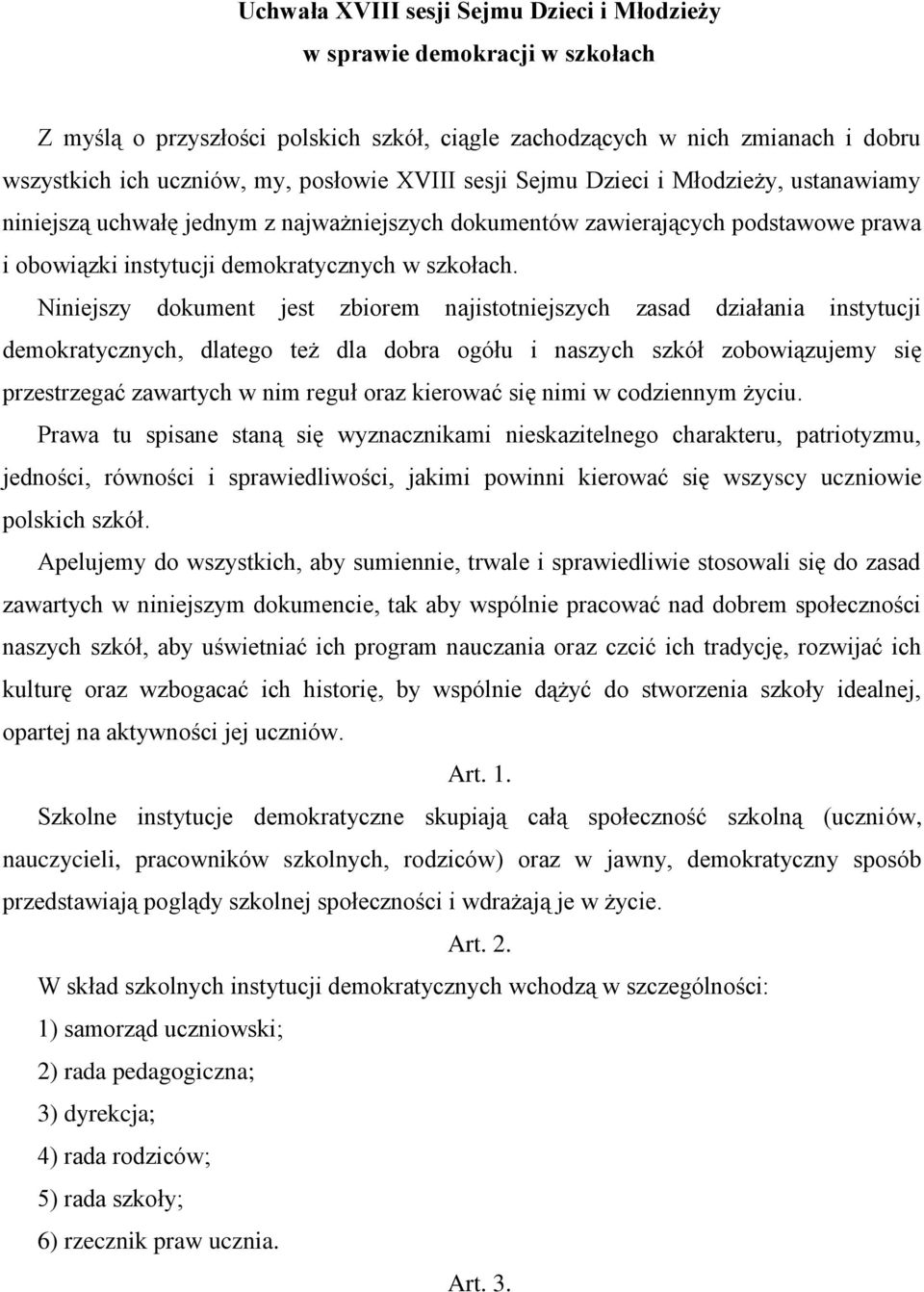 Uchwała XVIII sesji Sejmu Dzieci i Młodzieży
w sprawie demokracji w szkołach

Z myślą o przyszłości polskich szkół, ciągle zachodzących w nich zmianach i dobru wszystkich ich uczniów, my, posłowie XVIII sesji Sejmu Dzieci i Młodzieży, ustanawiamy niniejszą uchwałę jednym z najważniejszych dokumentów zawierających podstawowe prawa i obowiązki instytucji demokratycznych w szkołach.

Niniejszy dokument jest zbiorem najistotniejszych zasad działania instytucji demokratycznych, dlatego też dla dobra ogółu i naszych szkół zobowiązujemy się przestrzegać zawartych w nim reguł oraz kierować się nimi w codziennym życiu.

Prawa tu spisane staną się wyznacznikami nieskazitelnego charakteru, patriotyzmu, jedności, równości i sprawiedliwości, jakimi powinni kierować się wszyscy uczniowie polskich szkół.

Apelujemy do wszystkich, aby sumiennie, trwale i sprawiedliwie stosowali się do zasad zawartych w niniejszym dokumencie, tak aby wspólnie pracować nad dobrem społeczności naszych szkół, aby uświetniać ich program nauczania oraz czcić ich tradycję, rozwijać ich kulturę oraz wzbogacać ich historię, by wspólnie dążyć do stworzenia szkoły idealnej, opartej na aktywności jej uczniów.

Art. 1.

Szkolne instytucje demokratyczne skupiają całą społeczność szkolną (uczniów, nauczycieli, pracowników szkolnych, rodziców) oraz w jawny, demokratyczny sposób przedstawiają poglądy szkolnej społeczności i wdrażają je w życie.

Art. 2.

W skład szkolnych instytucji demokratycznych wchodzą w szczególności:

1) samorząd uczniowski;

2) rada pedagogiczna;

3) dyrekcja;

4) rada rodziców;

5) rada szkoły;

6) rzecznik praw ucznia.

Art. 3.